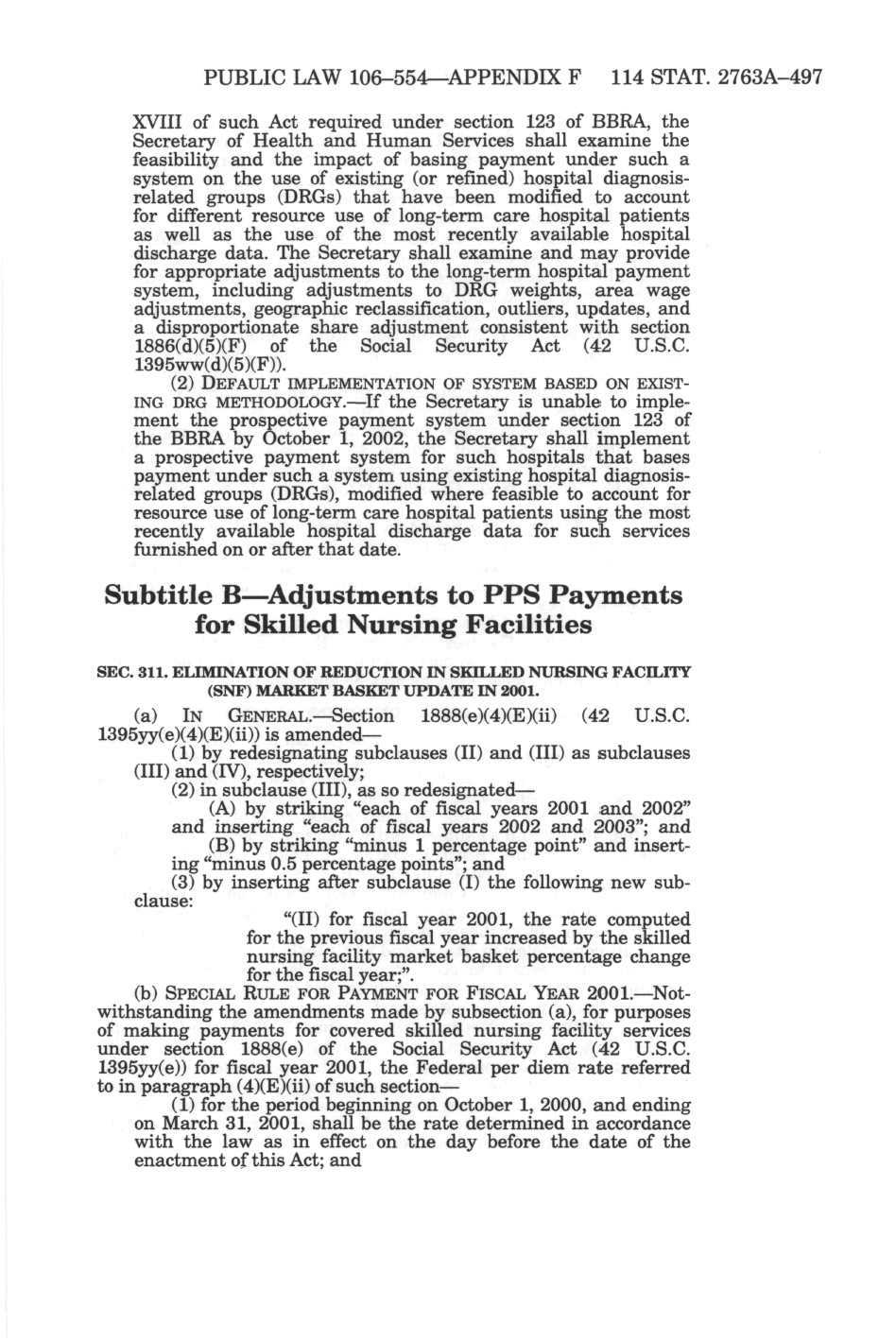 PUBLIC LAW 106–554—APPENDIX F 114 STAT. 2763A–497

XVIII of such Act required under section 123 of BBRA, the Secretary of Health and Human Services shall examine the feasibility and the impact of basing payment under such a system on the use of existing (or refined) hospital diagnosis-related groups (DRGs) that have been modified to account for different resource use of long-term care hospital patients as well as the use of the most recently available hospital discharge data. The Secretary shall examine and may provide for appropriate adjustments to the long-term hospital payment system, including adjustments to DRG weights, area wage adjustments, geographic reclassification, outliers, updates, and a disproportionate share adjustment consistent with section 1886(d)(5)(F) of the Social Security Act (42 U.S.C. 1395ww(d)(5)(F)).

(2) DEFAULT IMPLEMENTATION OF SYSTEM BASED ON EXISTING DRG METHODOLOGY.—If the Secretary is unable to implement the prospective payment system under section 123 of the BBRA by October 1, 2002, the Secretary shall implement a prospective payment system for such hospitals that bases payment under such a system using existing hospital diagnosis-related groups (DRGs), modified where feasible to account for resource use of long-term care hospital patients using the most recently available hospital discharge data for such services furnished on or after that date.

Subtitle B—Adjustments to PPS Payments for Skilled Nursing Facilities

SEC. 311. ELIMINATION OF REDUCTION IN SKILLED NURSING FACILITY (SNF) MARKET BASKET UPDATE IN 2001.

(a) IN GENERAL.—Section 1888(e)(4)(E)(ii) (42 U.S.C. 1395yy(e)(4)(E)(ii)) is amended—

(1) by redesignating subclauses (II) and (III) as subclauses (III) and (IV), respectively;

(2) in subclause (III), as so redesignated—

(A) by striking "each of fiscal years 2001 and 2002" and inserting "each of fiscal years 2002 and 2003"; and

(B) by striking "minus 1 percentage point" and inserting "minus 0.5 percentage points"; and

(3) by inserting after subclause (I) the following new subclause:

"(II) for fiscal year 2001, the rate computed for the previous fiscal year increased by the skilled nursing facility market basket percentage change for the fiscal year;".

(b) SPECIAL RULE FOR PAYMENT FOR FISCAL YEAR 2001.—Notwithstanding the amendments made by subsection (a), for purposes of making payments for covered skilled nursing facility services under section 1888(e) of the Social Security Act (42 U.S.C. 1395yy(e)) for fiscal year 2001, the Federal per diem rate referred to in paragraph (4)(E)(ii) of such section—

(1) for the period beginning on October 1, 2000, and ending on March 31, 2001, shall be the rate determined in accordance with the law as in effect on the day before the date of the enactment of this Act; and